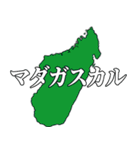 マダガスカル